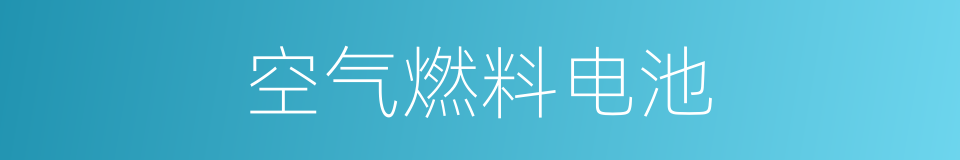 空气燃料电池